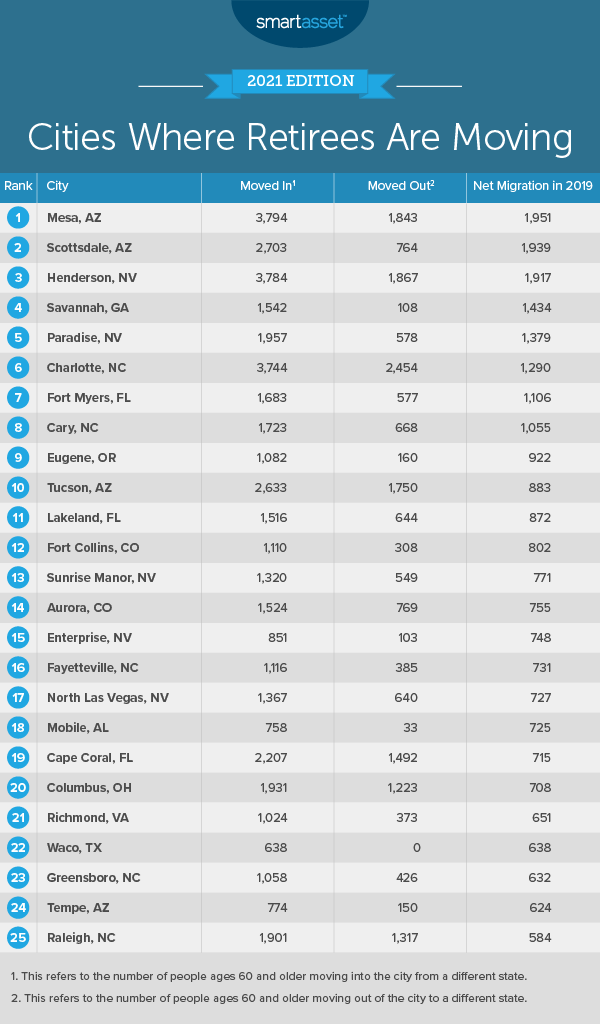 smartasset™

2021 EDITION

Cities Where Retirees Are Moving

| Rank | City | Moved In$^1$ | Moved Out$^2$ | Net Migration in 2019 |
|---|---|---|---|---|
| 1 | Mesa, AZ | 3,794 | 1,843 | 1,951 |
| 2 | Scottsdale, AZ | 2,703 | 764 | 1,939 |
| 3 | Henderson, NV | 3,784 | 1,867 | 1,917 |
| 4 | Savannah, GA | 1,542 | 108 | 1,434 |
| 5 | Paradise, NV | 1,957 | 578 | 1,379 |
| 6 | Charlotte, NC | 3,744 | 2,454 | 1,290 |
| 7 | Fort Myers, FL | 1,683 | 577 | 1,106 |
| 8 | Cary, NC | 1,723 | 668 | 1,055 |
| 9 | Eugene, OR | 1,082 | 160 | 922 |
| 10 | Tucson, AZ | 2,633 | 1,750 | 883 |
| 11 | Lakeland, FL | 1,516 | 644 | 872 |
| 12 | Fort Collins, CO | 1,110 | 308 | 802 |
| 13 | Sunrise Manor, NV | 1,320 | 549 | 771 |
| 14 | Aurora, CO | 1,524 | 769 | 755 |
| 15 | Enterprise, NV | 851 | 103 | 748 |
| 16 | Fayetteville, NC | 1,116 | 385 | 731 |
| 17 | North Las Vegas, NV | 1,367 | 640 | 727 |
| 18 | Mobile, AL | 758 | 33 | 725 |
| 19 | Cape Coral, FL | 2,207 | 1,492 | 715 |
| 20 | Columbus, OH | 1,931 | 1,223 | 708 |
| 21 | Richmond, VA | 1,024 | 373 | 651 |
| 22 | Waco, TX | 638 | 0 | 638 |
| 23 | Greensboro, NC | 1,058 | 426 | 632 |
| 24 | Tempe, AZ | 774 | 150 | 624 |
| 25 | Raleigh, NC | 1,901 | 1,317 | 584 |

1. This refers to the number of people ages 60 and older moving into the city from a different state.

2. This refers to the number of people ages 60 and older moving out of the city to a different state.